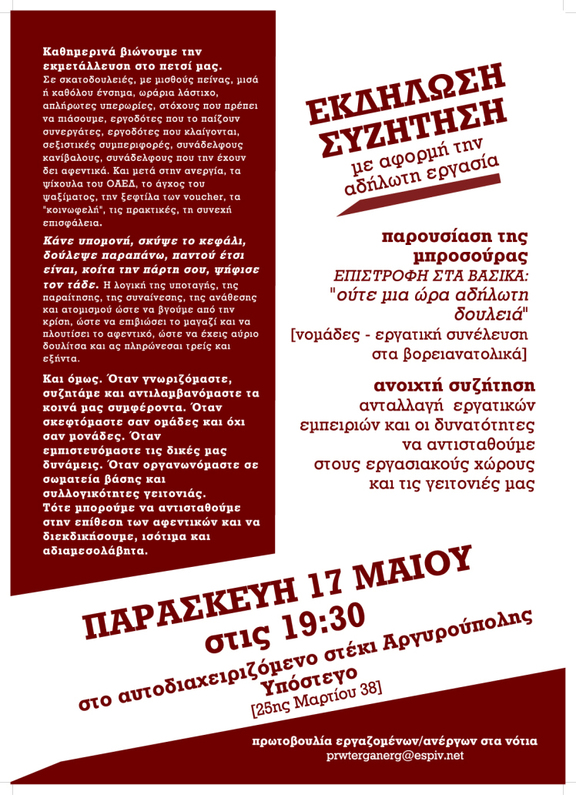 Καθημερινά βιώνουμε την εκμετάλλευση στο πετσί μας.
Σε σκατοδουλειές, με μισθούς πείνας, μισά ή καθόλου ένσημα, ωράρια λάστιχο, απλήρωτες υπερωρίες, στόχους που πρέπει να πιάσουμε, εργοδότες που το παίζουν συνεργάτες, εργοδότες που κλαίγονται, σεξιστικές συμπεριφορές, συνάδελφους κανίβαλους, συνάδελφους που την έχουν δει αφεντικά. Και μετά στην ανεργία, τα ψίχουλα του ΟΑΕΔ, το άγχος του ψαξίματος, την ξεφτίλα των voucher, τα "κοινωφελή", τις πρακτικές, τη συνεχή επισφάλεια.

Κάνε υπομονή, σκύψε το κεφάλι, δούλεψε παραπάνω, παντού έτσι είναι, κοίτα την πάρτη σου, ψήφισε τον τάδε. Η λογική της υποταγής, της παραίτησης, της συναίνεσης, της ανάθεσης και ατομισμού ώστε να βγούμε από την κρίση, ώστε να επιβιώσει το μαγαζί και να πλουτίσει το αφεντικό, ώστε να έχεις αύριο δουλίτσα και ας πληρώνεσαι τρείς και εξήντα.

Και όμως. Όταν γνωριζόμαστε, συζητάμε και αντιλαμβανόμαστε τα κοινά μας συμφέροντα. Όταν σκεφτόμαστε σαν ομάδες και όχι σαν μονάδες. Όταν εμπιστευόμαστε τις δικές μας δυνάμεις. Όταν οργανωνόμαστε σε σωματεία βάσης και συλλογικότητες γειτονιάς. Τότε μπορούμε να αντισταθούμε στην επίθεση των αφεντικών και να διεκδικήσουμε, ισότιμα και αδιαμεσολάβητα.

ΕΚΔΗΛΩΣΗ ΣΥΖΗΤΗΣΗ
με αφορμή την αδήλωτη εργασία

παρουσίαση της μπροσούρας
ΕΠΙΣΤΡΟΦΗ ΣΤΑ ΒΑΣΙΚΑ: "ούτε μια ώρα αδήλωτη δουλειά"
[νομάδες - εργατική συνέλευση στα βορειανατολικά]

ανοιχτή συζήτηση
ανταλλαγή εργατικών εμπειριών και οι δυνατότητες να αντισταθούμε στους εργασιακούς χώρους και τις γειτονιές μας

ΠΑΡΑΣΚΕΥΗ 17 ΜΑΙΟΥ
στις 19:30
στο αυτοδιαχειριζόμενο στέκι Αργυρούπολης
Υπόστεγο
[25ης Μαρτίου 38]

πρωτοβουλία εργαζομένων/ανέργων στα νότια
prwterganerg@espiv.net